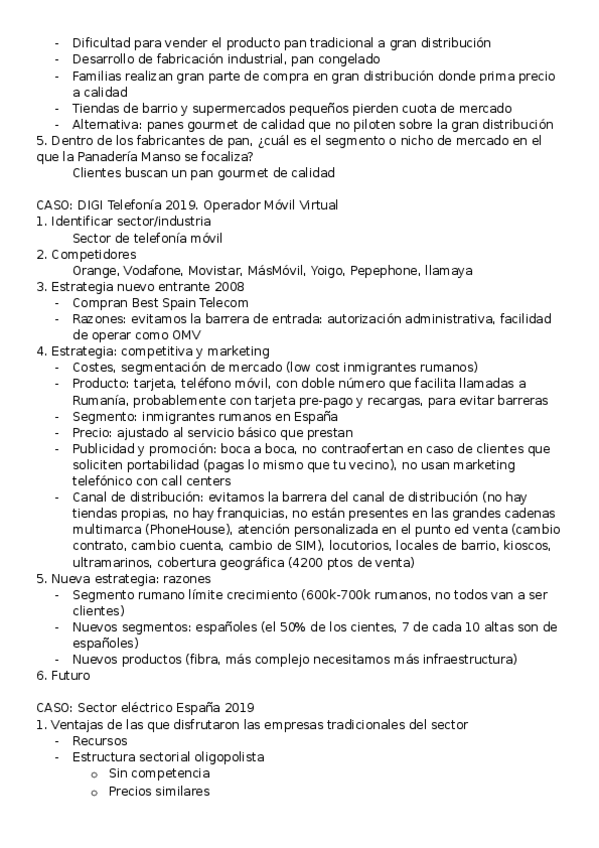 - Dificultad para vender el producto pan tradicional a gran distribución
- Desarrollo de fabricación industrial, pan congelado
- Familias realizan gran parte de compra en gran distribución donde prima precio a calidad
- Tiendas de barrio y supermercados pequeños pierden cuota de mercado
- Alternativa: panes gourmet de calidad que no piloten sobre la gran distribución
5. Dentro de los fabricantes de pan, ¿cuál es el segmento o nicho de mercado en el que la Panadería Manso se focaliza?
Clientes buscan un pan gourmet de calidad

CASO: DIGI Telefonía 2019. Operador Móvil Virtual
1. Identificar sector/industria
Sector de telefonía móvil
2. Competidores
Orange, Vodafone, Movistar, MásMóvil, Yoigo, Pepephone, llamaya
3. Estrategia nuevo entrante 2008
- Compran Best Spain Telecom
- Razones: evitamos la barrera de entrada: autorización administrativa, facilidad de operar como OMV
4. Estrategia: competitiva y marketing
- Costes, segmentación de mercado (low cost inmigrantes rumanos)
- Producto: tarjeta, teléfono móvil, con doble número que facilita llamadas a Rumanía, probablemente con tarjeta pre-pago y recargas, para evitar barreras
- Segmento: inmigrantes rumanos en España
- Precio: ajustado al servicio básico que prestan
- Publicidad y promoción: boca a boca, no contraofertan en caso de clientes que soliciten portabilidad (pagas lo mismo que tu vecino), no usan marketing telefónico con call centers
- Canal de distribución: evitamos la barrera del canal de distribución (no hay tiendas propias, no hay franquicias, no están presentes en las grandes cadenas multimarca (PhoneHouse), atención personalizada en el punto ed venta (cambio contrato, cambio cuenta, cambio de SIM), locutorios, locales de barrio, kioscos, ultramarinos, cobertura geográfica (4200 ptos de venta)
5. Nueva estrategia: razones
- Segmento rumano límite crecimiento (600k-700k rumanos, no todos van a ser clientes)
- Nuevos segmentos: españoles (el 50% de los cientes, 7 de cada 10 altas son de españoles)
- Nuevos productos (fibra, más complejo necesitamos más infraestructura)
6. Futuro

CASO: Sector eléctrico España 2019
1. Ventajas de las que disfrutaron las empresas tradicionales del sector
- Recursos
- Estructura sectorial oligopolista
o Sin competencia
o Precios similares